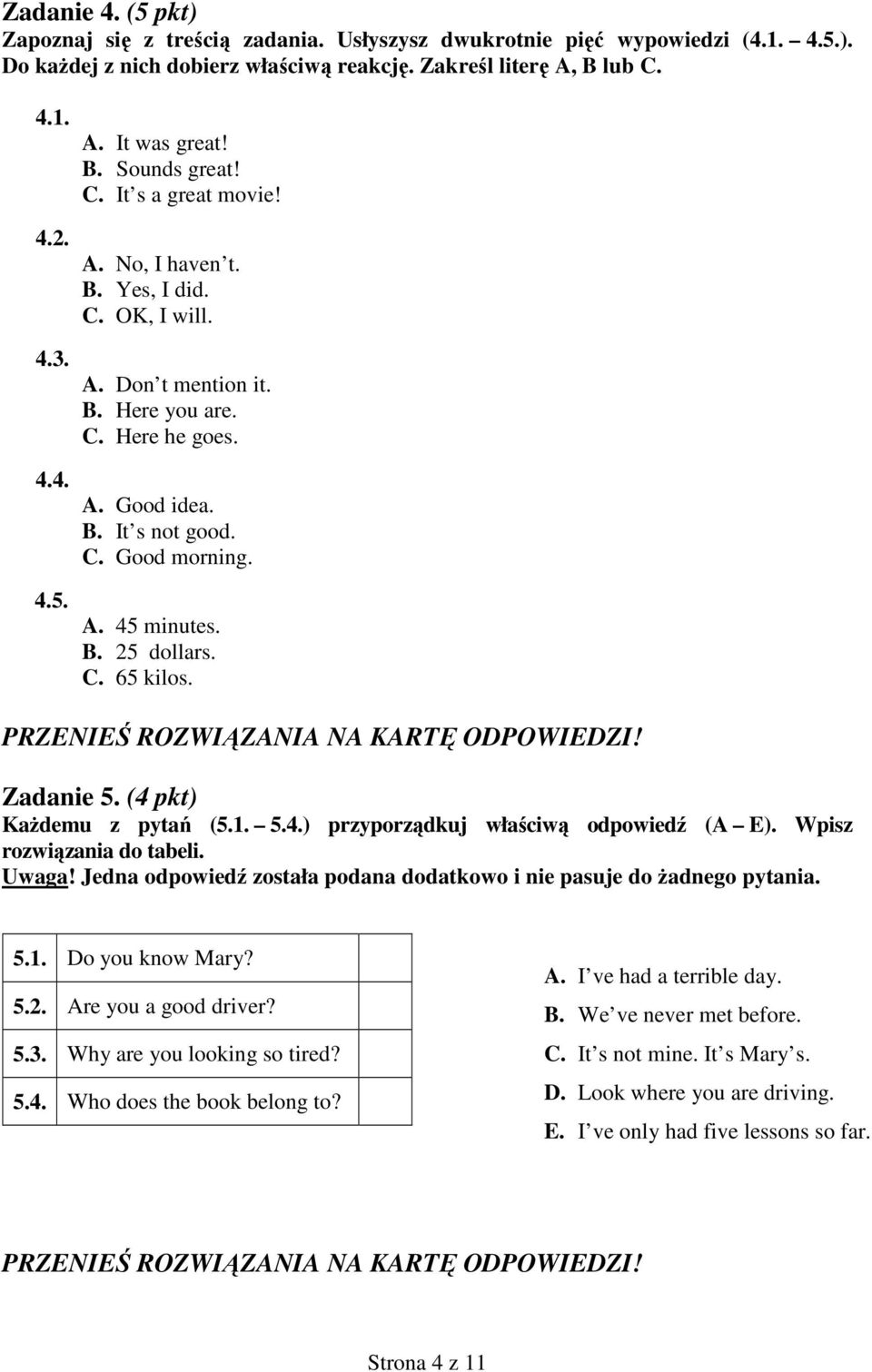 Zadanie 4. (5 pkt)
Zapoznaj się z treścią zadania. Usłyszysz dwukrotnie pięć wypowiedzi (4.1. – 4.5.). Do każdej z nich dobierz właściwą reakcję. Zakreśl literę A, B lub C.

4.1.
A. It was great!
B. Sounds great!
C. It s a great movie!

4.2.
A. No, I haven t.
B. Yes, I did.
C. OK, I will.

4.3.
A. Don t mention it.
B. Here you are.
C. Here he goes.

4.4.
A. Good idea.
B. It s not good.
C. Good morning.

4.5.
A. 45 minutes.
B. 25 dollars.
C. 65 kilos.

PRZENIEŚ ROZWIĄZANIA NA KARTĘ ODPOWIEDZI!

Zadanie 5. (4 pkt)
Każdemu z pytań (5.1. – 5.4.) przyporządkuj właściwą odpowiedź (A – E). Wpisz rozwiązania do tabeli.
Uwaga! Jedna odpowiedź została podana dodatkowo i nie pasuje do żadnego pytania.

| 5.1. | Do you know Mary? | |
|---|---|---|
| 5.2. | Are you a good driver? | |
| 5.3. | Why are you looking so tired? | |
| 5.4. | Who does the book belong to? | |

A. I ve had a terrible day.
B. We ve never met before.
C. It s not mine. It s Mary s.
D. Look where you are driving.
E. I ve only had five lessons so far.

PRZENIEŚ ROZWIĄZANIA NA KARTĘ ODPOWIEDZI!

Strona 4 z 11